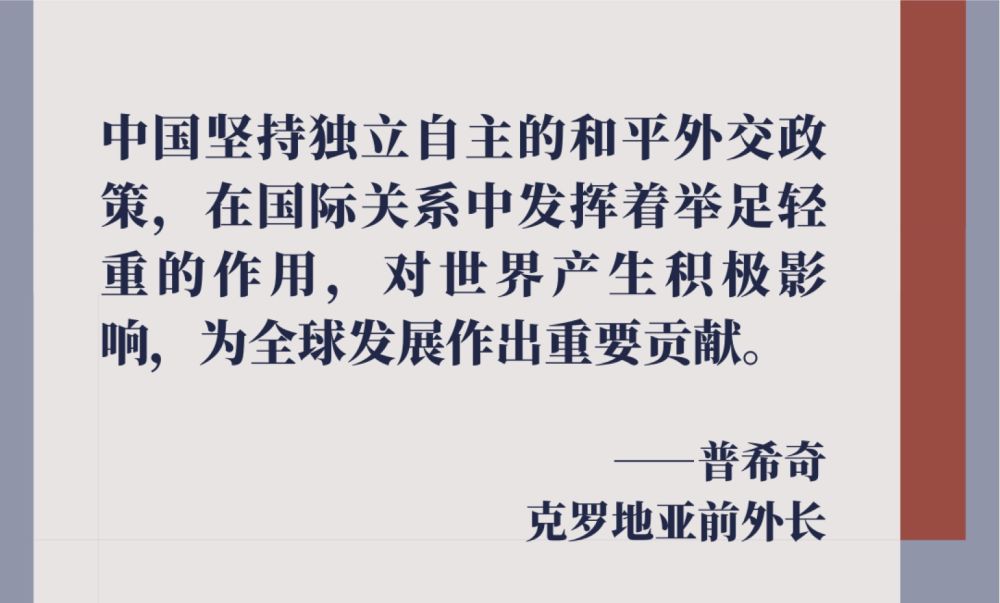 中国坚持独立自主的和平外交政策，在国际关系中发挥着举足轻重的作用，对世界产生积极影响，为全球发展作出重要贡献。

——普希奇
克罗地亚前外长